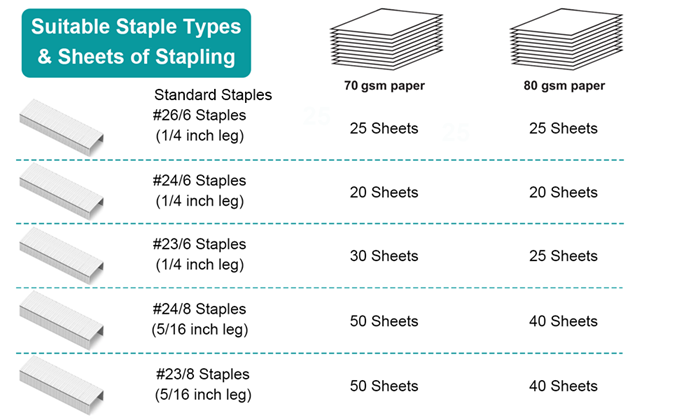 Suitable Staple Types & Sheets of Stapling

| | 70 gsm paper | 80 gsm paper |
|---|---|---|
| Standard Staples #26/6 Staples (1/4 inch leg) | 25 Sheets | 25 Sheets |
| #24/6 Staples (1/4 inch leg) | 20 Sheets | 20 Sheets |
| #23/6 Staples (1/4 inch leg) | 30 Sheets | 25 Sheets |
| #24/8 Staples (5/16 inch leg) | 50 Sheets | 40 Sheets |
| #23/8 Staples (5/16 inch leg) | 50 Sheets | 40 Sheets |